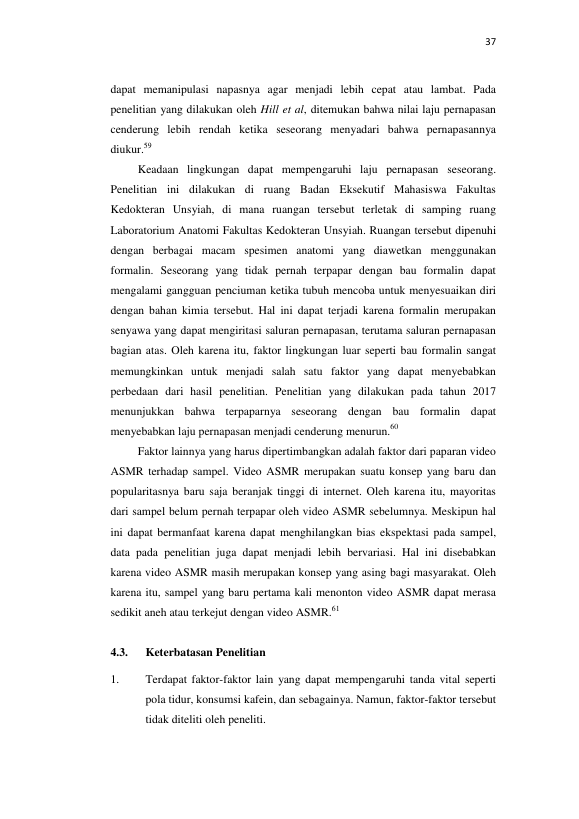 37

dapat memanipulasi napasnya agar menjadi lebih cepat atau lambat. Pada penelitian yang dilakukan oleh Hill et al, ditemukan bahwa nilai laju pernapasan cenderung lebih rendah ketika seseorang menyadari bahwa pernapasannya diukur.$^{59}$

Keadaan lingkungan dapat mempengaruhi laju pernapasan seseorang. Penelitian ini dilakukan di ruang Badan Eksekutif Mahasiswa Fakultas Kedokteran Unsyiah, di mana ruangan tersebut terletak di samping ruang Laboratorium Anatomi Fakultas Kedokteran Unsyiah. Ruangan tersebut dipenuhi dengan berbagai macam spesimen anatomi yang diawetkan menggunakan formalin. Seseorang yang tidak pernah terpapar dengan bau formalin dapat mengalami gangguan penciuman ketika tubuh mencoba untuk menyesuaikan diri dengan bahan kimia tersebut. Hal ini dapat terjadi karena formalin merupakan senyawa yang dapat mengiritasi saluran pernapasan, terutama saluran pernapasan bagian atas. Oleh karena itu, faktor lingkungan luar seperti bau formalin sangat memungkinkan untuk menjadi salah satu faktor yang dapat menyebabkan perbedaan dari hasil penelitian. Penelitian yang dilakukan pada tahun 2017 menunjukkan bahwa terpaparnya seseorang dengan bau formalin dapat menyebabkan laju pernapasan menjadi cenderung menurun.$^{60}$

Faktor lainnya yang harus dipertimbangkan adalah faktor dari paparan video ASMR terhadap sampel. Video ASMR merupakan suatu konsep yang baru dan popularitasnya baru saja beranjak tinggi di internet. Oleh karena itu, mayoritas dari sampel belum pernah terpapar oleh video ASMR sebelumnya. Meskipun hal ini dapat bermanfaat karena dapat menghilangkan bias ekspektasi pada sampel, data pada penelitian juga dapat menjadi lebih bervariasi. Hal ini disebabkan karena video ASMR masih merupakan konsep yang asing bagi masyarakat. Oleh karena itu, sampel yang baru pertama kali menonton video ASMR dapat merasa sedikit aneh atau terkejut dengan video ASMR.$^{61}$

4.3. Keterbatasan Penelitian

1. Terdapat faktor-faktor lain yang dapat mempengaruhi tanda vital seperti pola tidur, konsumsi kafein, dan sebagainya. Namun, faktor-faktor tersebut tidak diteliti oleh peneliti.